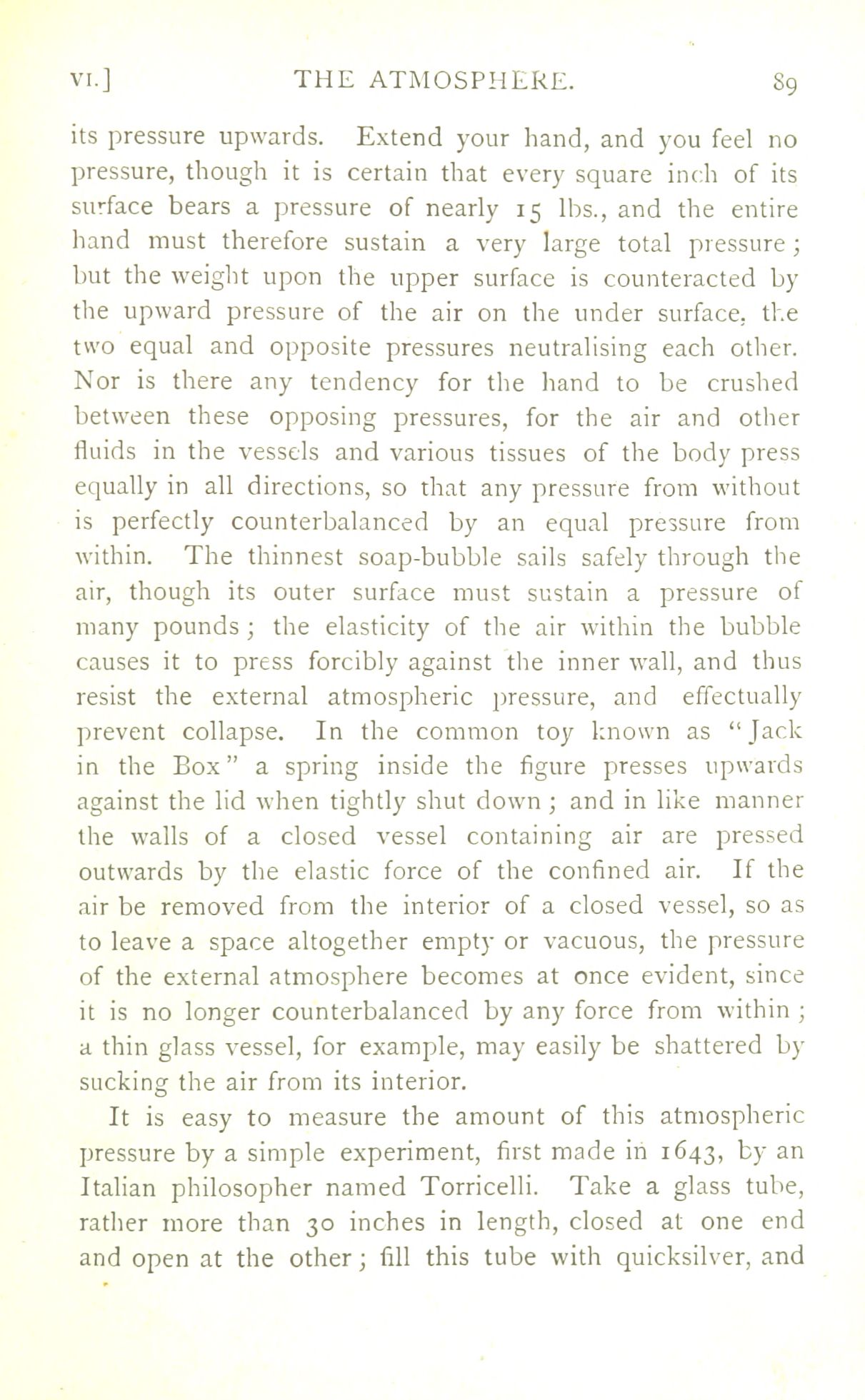 VI.] THE ATMOSPHERE. 89

its pressure upwards. Extend your hand, and you feel no pressure, though it is certain that every square inch of its surface bears a pressure of nearly 15 lbs., and the entire hand must therefore sustain a very large total pressure; but the weight upon the upper surface is counteracted by the upward pressure of the air on the under surface, the two equal and opposite pressures neutralising each other. Nor is there any tendency for the hand to be crushed between these opposing pressures, for the air and other fluids in the vessels and various tissues of the body press equally in all directions, so that any pressure from without is perfectly counterbalanced by an equal pressure from within. The thinnest soap-bubble sails safely through the air, though its outer surface must sustain a pressure of many pounds; the elasticity of the air within the bubble causes it to press forcibly against the inner wall, and thus resist the external atmospheric pressure, and effectually prevent collapse. In the common toy known as "Jack in the Box" a spring inside the figure presses upwards against the lid when tightly shut down; and in like manner the walls of a closed vessel containing air are pressed outwards by the elastic force of the confined air. If the air be removed from the interior of a closed vessel, so as to leave a space altogether empty or vacuous, the pressure of the external atmosphere becomes at once evident, since it is no longer counterbalanced by any force from within; a thin glass vessel, for example, may easily be shattered by sucking the air from its interior.

It is easy to measure the amount of this atmospheric pressure by a simple experiment, first made in 1643, by an Italian philosopher named Torricelli. Take a glass tube, rather more than 30 inches in length, closed at one end and open at the other; fill this tube with quicksilver, and